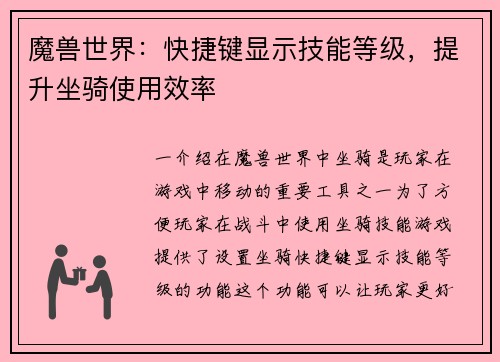 魔兽世界：快捷键显示技能等级，提升坐骑使用效率

一介绍在魔兽世界中坐骑是玩家在游戏中移动的重要工具之一为了方便玩家在战斗中使用坐骑技能游戏提供了设置坐骑快捷键显示技能等级的功能这个功能可以让玩家更好